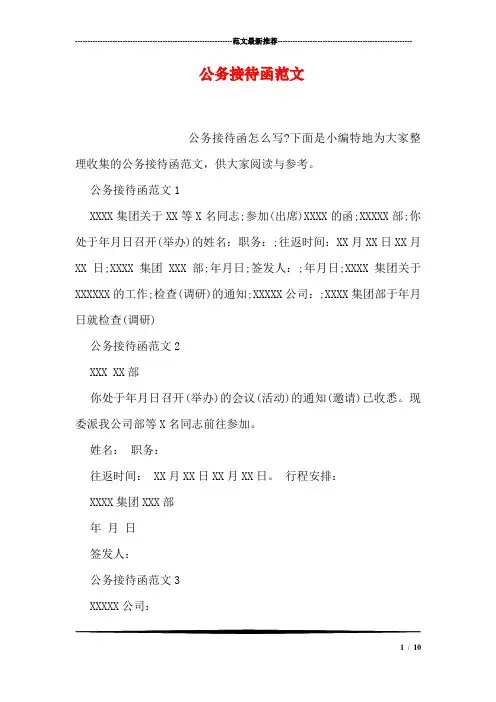 范文最新推荐

公务接待函范文

公务接待函怎么写?下面是小编特地为大家整理收集的公务接待函范文，供大家阅读与参考。

公务接待函范文 1

XXXX 集团关于 XX 等 X 名同志;参加(出席)XXXX 的函;XXXXX 部;你处于年月日召开(举办)的姓名：职务：;往返时间：XX 月 XX 日 XX 月 XX 日;XXXX 集团 XXX 部;年月日;签发人：;年月日;XXXX 集团关于 XXXXXX 的工作;检查(调研)的通知;XXXXX 公司：;XXXX 集团部于年月日就检查(调研)

公务接待函范文 2

XXX XX 部

你处于年月日召开(举办)的会议(活动)的通知(邀请)已收悉。现委派我公司部等 X 名同志前往参加。

姓名： 职务：

往返时间： XX 月 XX 日 XX 月 XX 日。 行程安排：

XXXX 集团 XXX 部

年 月 日

签发人：

公务接待函范文 3

XXXXX 公司：

1 / 10